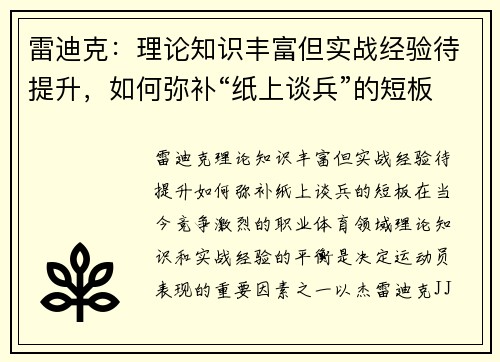 雷迪克：理论知识丰富但实战经验待提升，如何弥补“纸上谈兵”的短板

雷迪克理论知识丰富但实战经验待提升如何弥补纸上谈兵的短板在当今竞争激烈的职业体育领域理论知识和实战经验的平衡是决定运动员表现的重要因素之一以杰雷迪克JJ